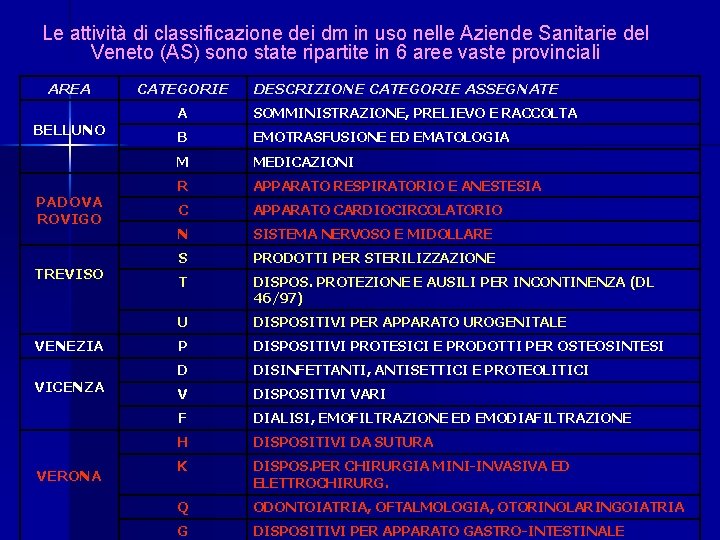 Le attività di classificazione dei dm in uso nelle Aziende Sanitarie del Veneto (AS) sono state ripartite in 6 aree vaste provinciali

| AREA | CATEGORIE | DESCRIZIONE CATEGORIE ASSEGNATE |
|---|---|---|
| BELLUNO | A | SOMMINISTRAZIONE, PRELIEVO E RACCOLTA |
| | B | EMOTRASFUSIONE ED EMATOLOGIA |
| | M | MEDICAZIONI |
| PADOVA ROVIGO | R | APPARATO RESPIRATORIO E ANESTESIA |
| | C | APPARATO CARDIOCIRCOLATORIO |
| | N | SISTEMA NERVOSO E MIDOLLARE |
| TREVISO | S | PRODOTTI PER STERILIZZAZIONE |
| | T | DISPOS. PROTEZIONE E AUSILI PER INCONTINENZA (DL 46/97) |
| | U | DISPOSITIVI PER APPARATO UROGENITALE |
| VENEZIA | P | DISPOSITIVI PROTESICI E PRODOTTI PER OSTEOSINTESI |
| VICENZA | D | DISINFETTANTI, ANTISETTICI E PROTEOLITICI |
| | V | DISPOSITIVI VARI |
| | F | DIALISI, EMOFILTRAZIONE ED EMODIAFILTRAZIONE |
| VERONA | H | DISPOSITIVI DA SUTURA |
| | K | DISPOS.PER CHIRURGIA MINI-INVASIVA ED ELETTROCHIRURG. |
| | Q | ODONTOIATRIA, OFTALMOLOGIA, OTORINOLARINGOIATRIA |
| | G | DISPOSITIVI PER APPARATO GASTRO-INTESTINALE |